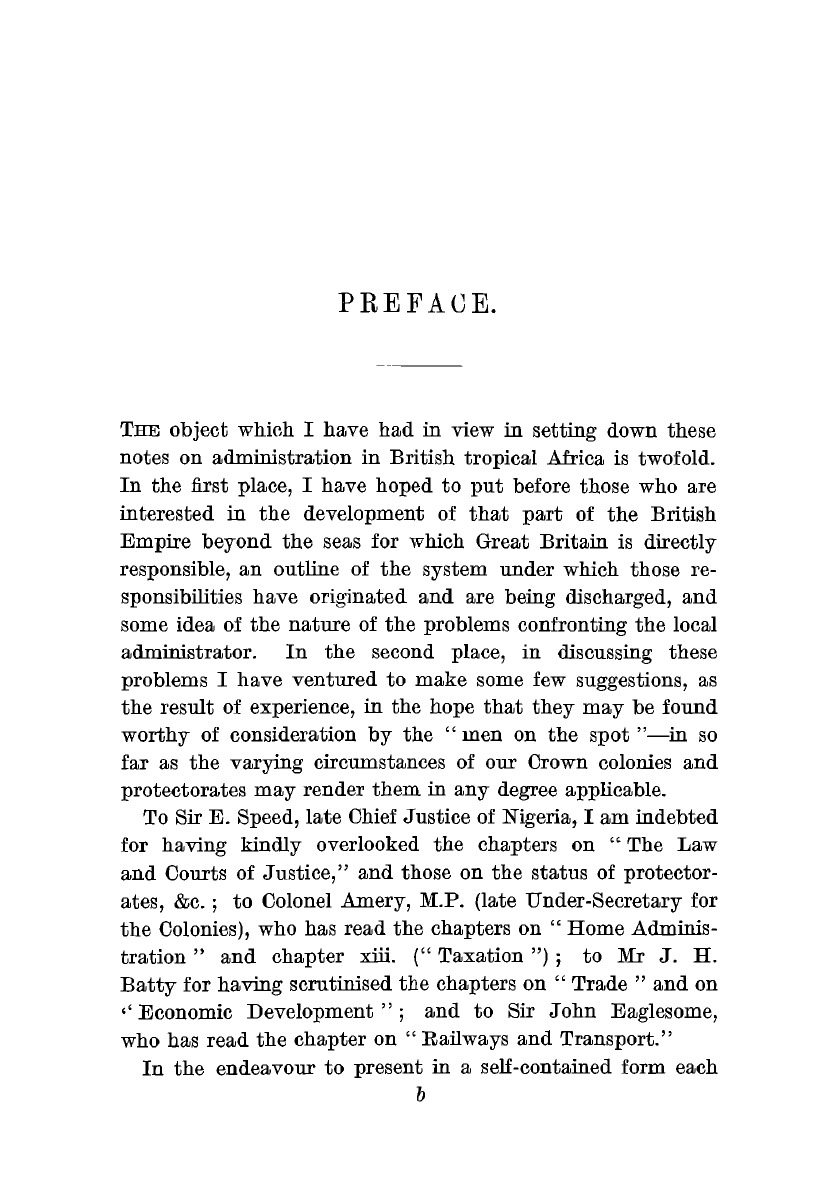 PREFACE.

THE object which I have had in view in setting down these notes on administration in British tropical Africa is twofold. In the first place, I have hoped to put before those who are interested in the development of that part of the British Empire beyond the seas for which Great Britain is directly responsible, an outline of the system under which those responsibilities have originated and are being discharged, and some idea of the nature of the problems confronting the local administrator. In the second place, in discussing these problems I have ventured to make some few suggestions, as the result of experience, in the hope that they may be found worthy of consideration by the "men on the spot"—in so far as the varying circumstances of our Crown colonies and protectorates may render them in any degree applicable.

To Sir E. Speed, late Chief Justice of Nigeria, I am indebted for having kindly overlooked the chapters on "The Law and Courts of Justice," and those on the status of protectorates, &c.; to Colonel Amery, M.P. (late Under-Secretary for the Colonies), who has read the chapters on "Home Administration" and chapter xiii. ("Taxation"); to Mr J. H. Batty for having scrutinised the chapters on "Trade" and on "Economic Development"; and to Sir John Eaglesome, who has read the chapter on "Railways and Transport."

In the endeavour to present in a self-contained form each

b